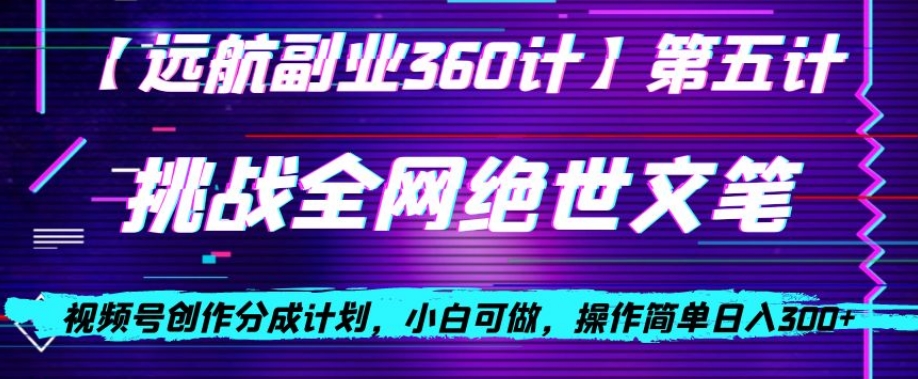 【远航副业360计】第五计

挑战全网绝世文笔

视频号创作分成计划，小白可做，操作简单日入300+